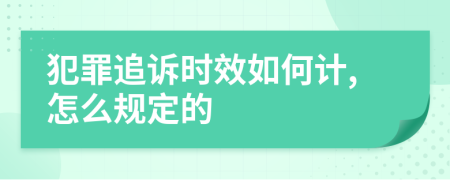 犯罪追诉时效如何计，怎么规定的